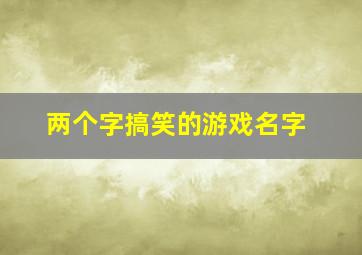 两个字搞笑的游戏名字